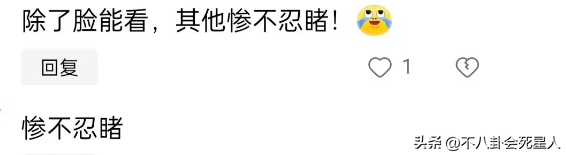 除了脸能看，其他惨不忍睹！

回复

1

惨不忍睹

头条 @不八卦会死星人